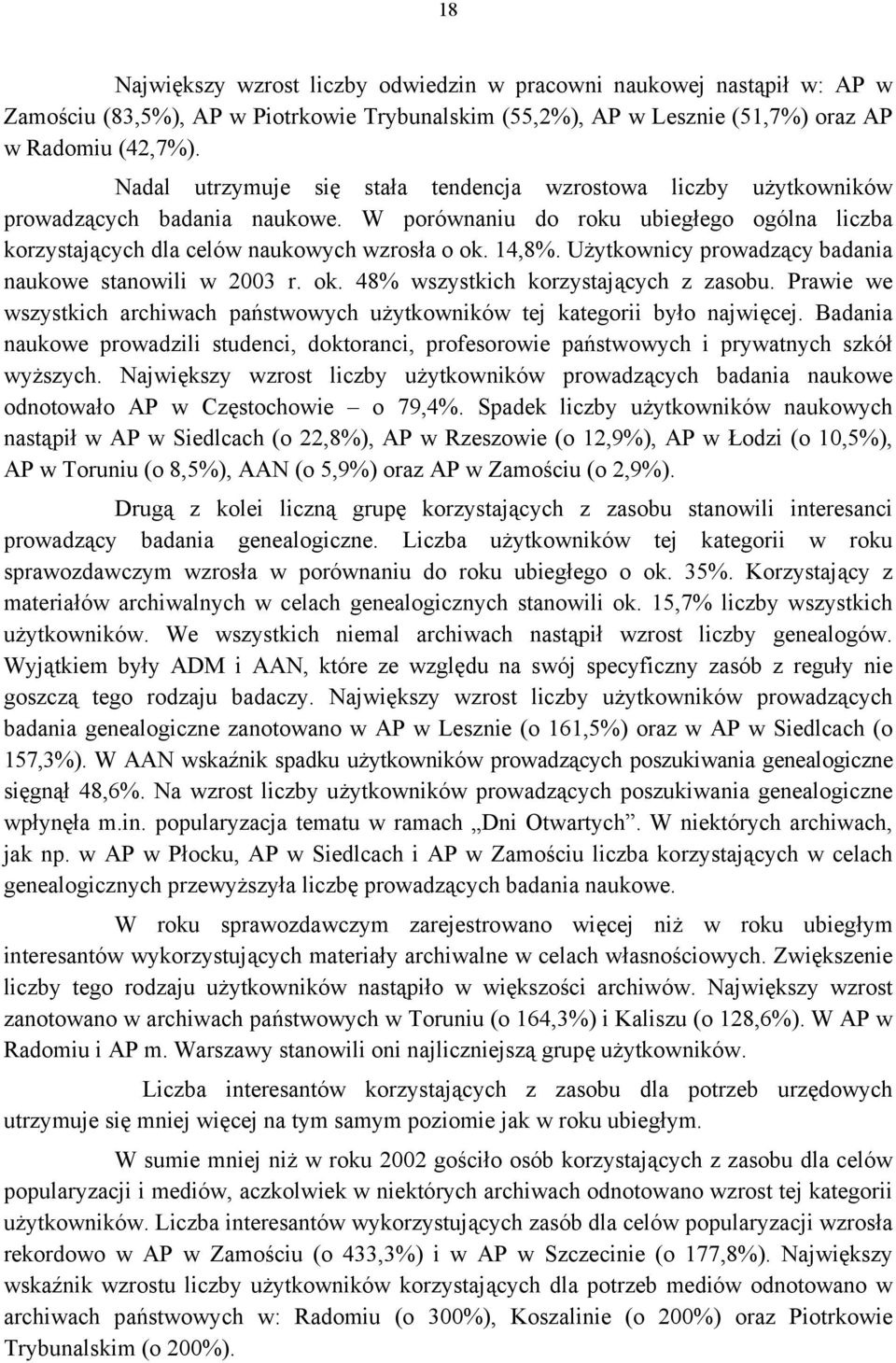 18

Największy wzrost liczby odwiedzin w pracowni naukowej nastąpił w: AP w Zamościu (83,5%), AP w Piotrkowie Trybunalskim (55,2%), AP w Lesznie (51,7%) oraz AP w Radomiu (42,7%).

Nadal utrzymuje się stała tendencja wzrostowa liczby użytkowników prowadzących badania naukowe. W porównaniu do roku ubiegłego ogólna liczba korzystających dla celów naukowych wzrosła o ok. 14,8%. Użytkownicy prowadzący badania naukowe stanowili w 2003 r. ok. 48% wszystkich korzystających z zasobu. Prawie we wszystkich archiwach państwowych użytkowników tej kategorii było najwięcej. Badania naukowe prowadzili studenci, doktoranci, profesorowie państwowych i prywatnych szkół wyższych. Największy wzrost liczby użytkowników prowadzących badania naukowe odnotowało AP w Częstochowie – o 79,4%. Spadek liczby użytkowników naukowych nastąpił w AP w Siedlcach (o 22,8%), AP w Rzeszowie (o 12,9%), AP w Łodzi (o 10,5%), AP w Toruniu (o 8,5%), AAN (o 5,9%) oraz AP w Zamościu (o 2,9%).

Drugą z kolei liczną grupę korzystających z zasobu stanowili interesanci prowadzący badania genealogiczne. Liczba użytkowników tej kategorii w roku sprawozdawczym wzrosła w porównaniu do roku ubiegłego o ok. 35%. Korzystający z materiałów archiwalnych w celach genealogicznych stanowili ok. 15,7% liczby wszystkich użytkowników. We wszystkich niemal archiwach nastąpił wzrost liczby genealogów. Wyjątkiem były ADM i AAN, które ze względu na swój specyficzny zasób z reguły nie goszczą tego rodzaju badaczy. Największy wzrost liczby użytkowników prowadzących badania genealogiczne zanotowano w AP w Lesznie (o 161,5%) oraz w AP w Siedlcach (o 157,3%). W AAN wskaźnik spadku użytkowników prowadzących poszukiwania genealogiczne sięgnął 48,6%. Na wzrost liczby użytkowników prowadzących poszukiwania genealogiczne wpłynęła m.in. popularyzacja tematu w ramach „Dni Otwartych”. W niektórych archiwach, jak np. w AP w Płocku, AP w Siedlcach i AP w Zamościu liczba korzystających w celach genealogicznych przewyższyła liczbę prowadzących badania naukowe.

W roku sprawozdawczym zarejestrowano więcej niż w roku ubiegłym interesantów wykorzystujących materiały archiwalne w celach własnościowych. Zwiększenie liczby tego rodzaju użytkowników nastąpiło w większości archiwów. Największy wzrost zanotowano w archiwach państwowych w Toruniu (o 164,3%) i Kaliszu (o 128,6%). W AP w Radomiu i AP m. Warszawy stanowili oni najliczniejszą grupę użytkowników.

Liczba interesantów korzystających z zasobu dla potrzeb urzędowych utrzymuje się mniej więcej na tym samym poziomie jak w roku ubiegłym.

W sumie mniej niż w roku 2002 gościło osób korzystających z zasobu dla celów popularyzacji i mediów, aczkolwiek w niektórych archiwach odnotowano wzrost tej kategorii użytkowników. Liczba interesantów wykorzystujących zasób dla celów popularyzacji wzrosła rekordowo w AP w Zamościu (o 433,3%) i w AP w Szczecinie (o 177,8%). Największy wskaźnik wzrostu liczby użytkowników korzystających dla potrzeb mediów odnotowano w archiwach państwowych w: Radomiu (o 300%), Koszalinie (o 200%) oraz Piotrkowie Trybunalskim (o 200%).